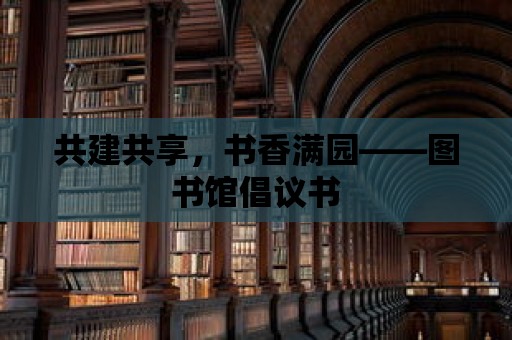 共建共享，书香满园——图书馆倡议书